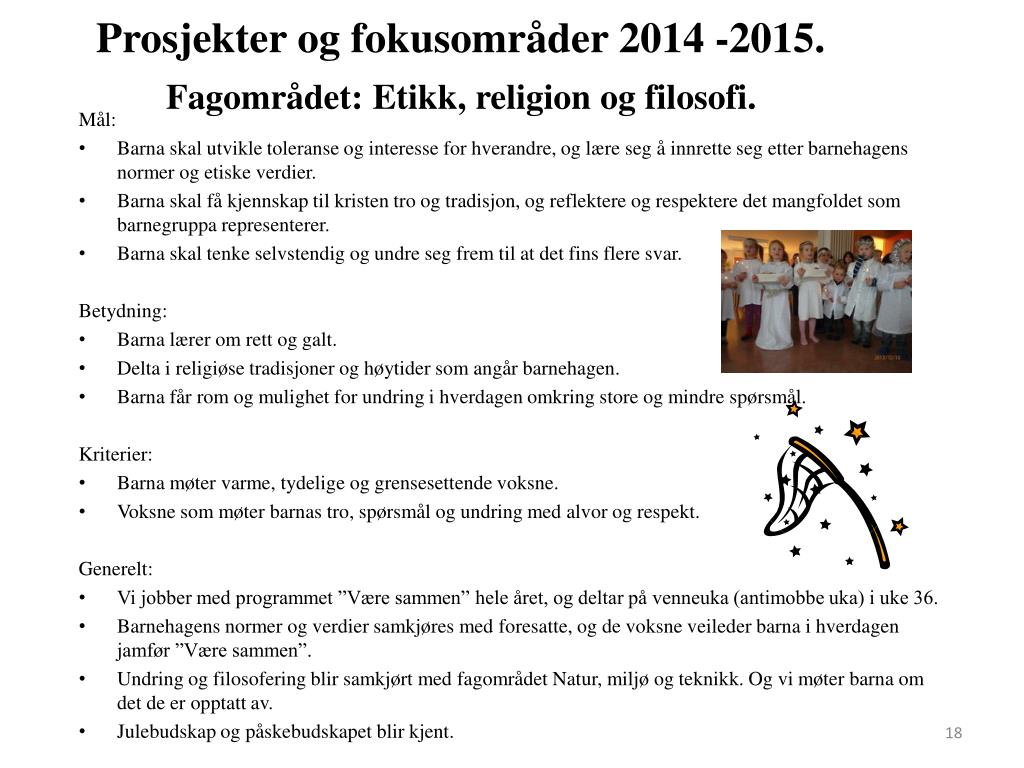 Prosjekter og fokusområder 2014 -2015.

Fagområdet: Etikk, religion og filosofi.

Mål:
• Barna skal utvikle toleranse og interesse for hverandre, og lære seg å innrette seg etter barnehagens normer og etiske verdier.
• Barna skal få kjennskap til kristen tro og tradisjon, og reflektere og respektere det mangfoldet som barnegruppa representerer.
• Barna skal tenke selvstendig og undre seg frem til at det fins flere svar.

Betydning:
• Barna lærer om rett og galt.
• Delta i religiøse tradisjoner og høytider som angår barnehagen.
• Barna får rom og mulighet for undring i hverdagen omkring store og mindre spørsmål.

Kriterier:
• Barna møter varme, tydelige og grensesettende voksne.
• Voksne som møter barnas tro, spørsmål og undring med alvor og respekt.

Generelt:
• Vi jobber med programmet ”Være sammen” hele året, og deltar på venneuka (antimobbe uka) i uke 36.
• Barnehagens normer og verdier samkjøres med foresatte, og de voksne veileder barna i hverdagen jamfør ”Være sammen”.
• Undring og filosofering blir samkjørt med fagområdet Natur, miljø og teknikk. Og vi møter barna om det de er opptatt av.
• Julebudskap og påskebudskapet blir kjent.

18